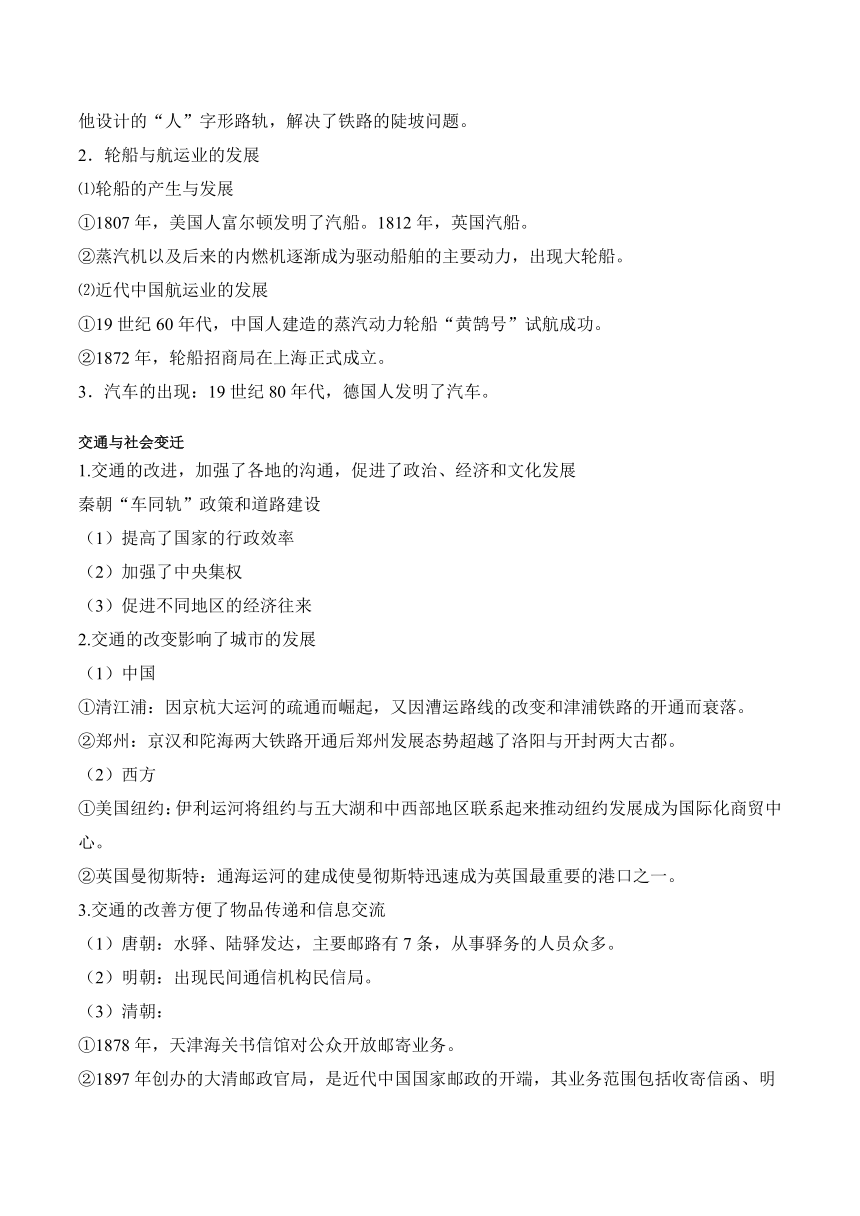 他设计的“人”字形路轨，解决了铁路的陡坡问题。

2．轮船与航运业的发展

⑴轮船的产生与发展

①1807 年，美国人富尔顿发明了汽船。1812 年，英国汽船。

②蒸汽机以及后来的内燃机逐渐成为驱动船舶的主要动力，出现大轮船。

⑵近代中国航运业的发展

①19 世纪 60 年代，中国人建造的蒸汽动力轮船“黄鹄号”试航成功。

②1872 年，轮船招商局在上海正式成立。

3．汽车的出现：19 世纪 80 年代，德国人发明了汽车。

交通与社会变迁

1.交通的改进，加强了各地的沟通，促进了政治、经济和文化发展

秦朝“车同轨”政策和道路建设

（1）提高了国家的行政效率

（2）加强了中央集权

（3）促进不同地区的经济往来

2.交通的改变影响了城市的发展

（1）中国

①清江浦：因京杭大运河的疏通而崛起，又因漕运路线的改变和津浦铁路的开通而衰落。

②郑州：京汉和陇海两大铁路开通后郑州发展态势超越了洛阳与开封两大古都。

（2）西方

①美国纽约：伊利运河将纽约与五大湖和中西部地区联系起来推动纽约发展成为国际化商贸中心。

②英国曼彻斯特：通海运河的建成使曼彻斯特迅速成为英国最重要的港口之一。

3.交通的改善方便了物品传递和信息交流

（1）唐朝：水驿、陆驿发达，主要邮路有 7 条，从事驿务的人员众多。

（2）明朝：出现民间通信机构民信局。

（3）清朝：

①1878 年，天津海关书信馆对公众开放邮寄业务。

②1897 年创办的大清邮政官局，是近代中国国家邮政的开端，其业务范围包括收寄信函、明